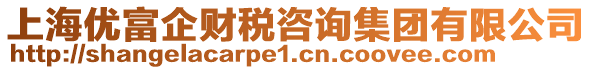 上海优富企财税咨询集团有限公司
http://shangelacarpe1.cn.coovee.com